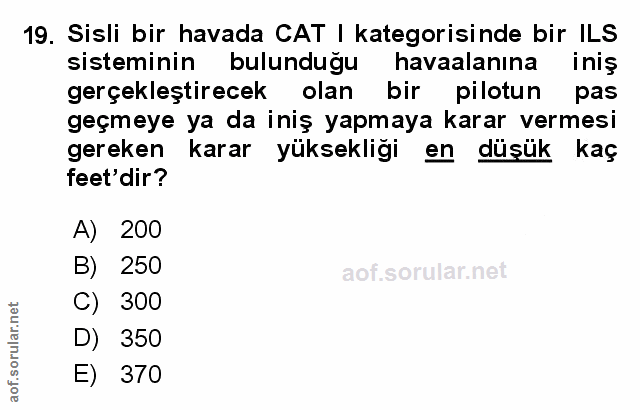 19. Sisli bir havada CAT I kategorisinde bir ILS sisteminin bulunduğu havaalanına iniş gerçekleştirecek olan bir pilotun pas geçmeye ya da iniş yapmaya karar vermesi gereken karar yüksekliği en düşük kaç feet'dir?

A) 200
B) 250
C) 300
D) 350
E) 370

aof.sorular.net

aof.sorular.net